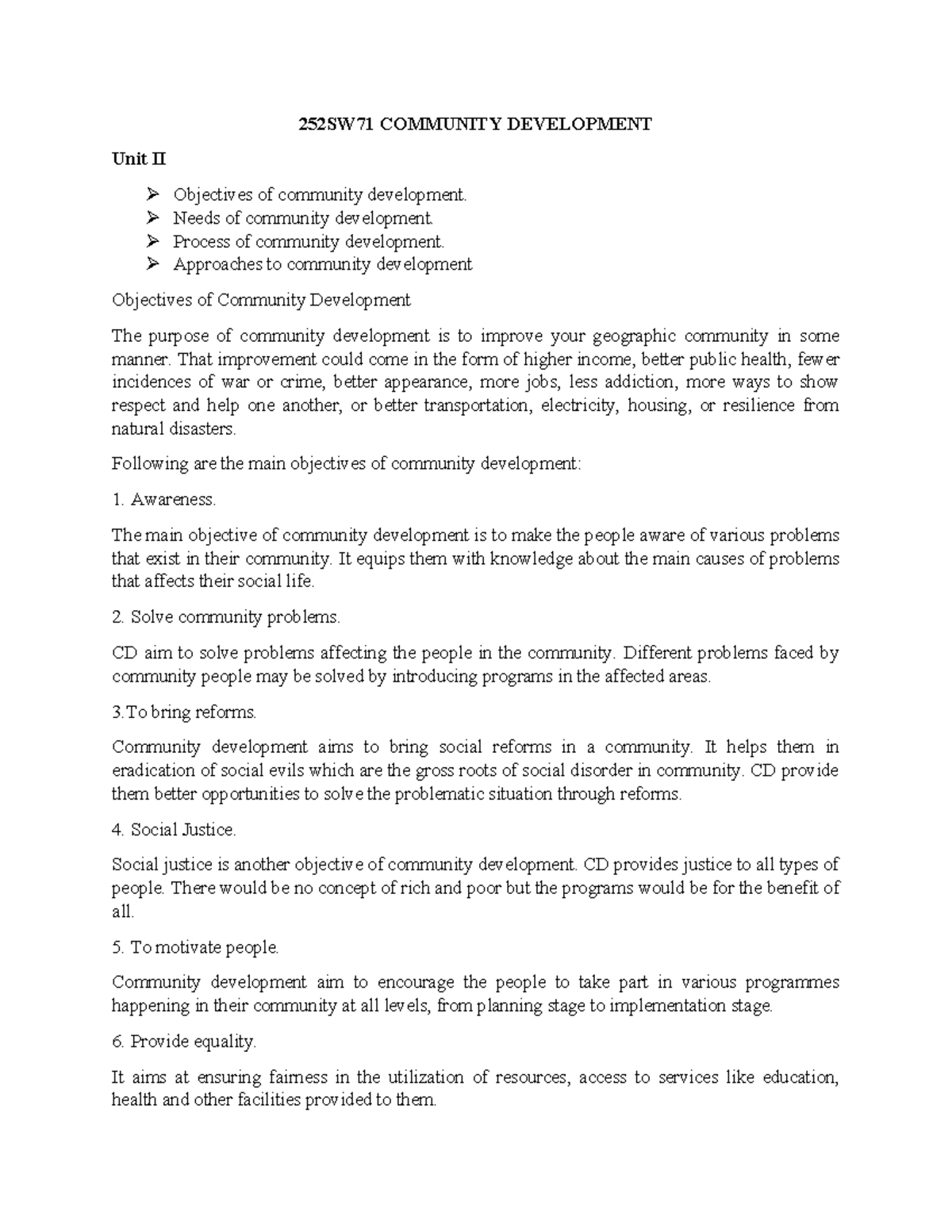 252SW71 COMMUNITY DEVELOPMENT

Unit II

➢ Objectives of community development.
➢ Needs of community development.
➢ Process of community development.
➢ Approaches to community development

Objectives of Community Development

The purpose of community development is to improve your geographic community in some manner. That improvement could come in the form of higher income, better public health, fewer incidences of war or crime, better appearance, more jobs, less addiction, more ways to show respect and help one another, or better transportation, electricity, housing, or resilience from natural disasters.

Following are the main objectives of community development:

1. Awareness.

The main objective of community development is to make the people aware of various problems that exist in their community. It equips them with knowledge about the main causes of problems that affects their social life.

2. Solve community problems.

CD aim to solve problems affecting the people in the community. Different problems faced by community people may be solved by introducing programs in the affected areas.

3.To bring reforms.

Community development aims to bring social reforms in a community. It helps them in eradication of social evils which are the gross roots of social disorder in community. CD provide them better opportunities to solve the problematic situation through reforms.

4. Social Justice.

Social justice is another objective of community development. CD provides justice to all types of people. There would be no concept of rich and poor but the programs would be for the benefit of all.

5. To motivate people.

Community development aim to encourage the people to take part in various programmes happening in their community at all levels, from planning stage to implementation stage.

6. Provide equality.

It aims at ensuring fairness in the utilization of resources, access to services like education, health and other facilities provided to them.